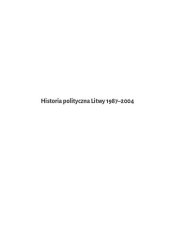 Historia polityczna Litwy 1987–2004